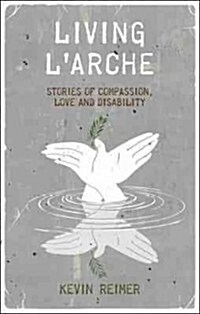 LIVING L'ARCHE

STORIES OF COMPASSION, LOVE AND DISABILITY

KEVIN REIMER